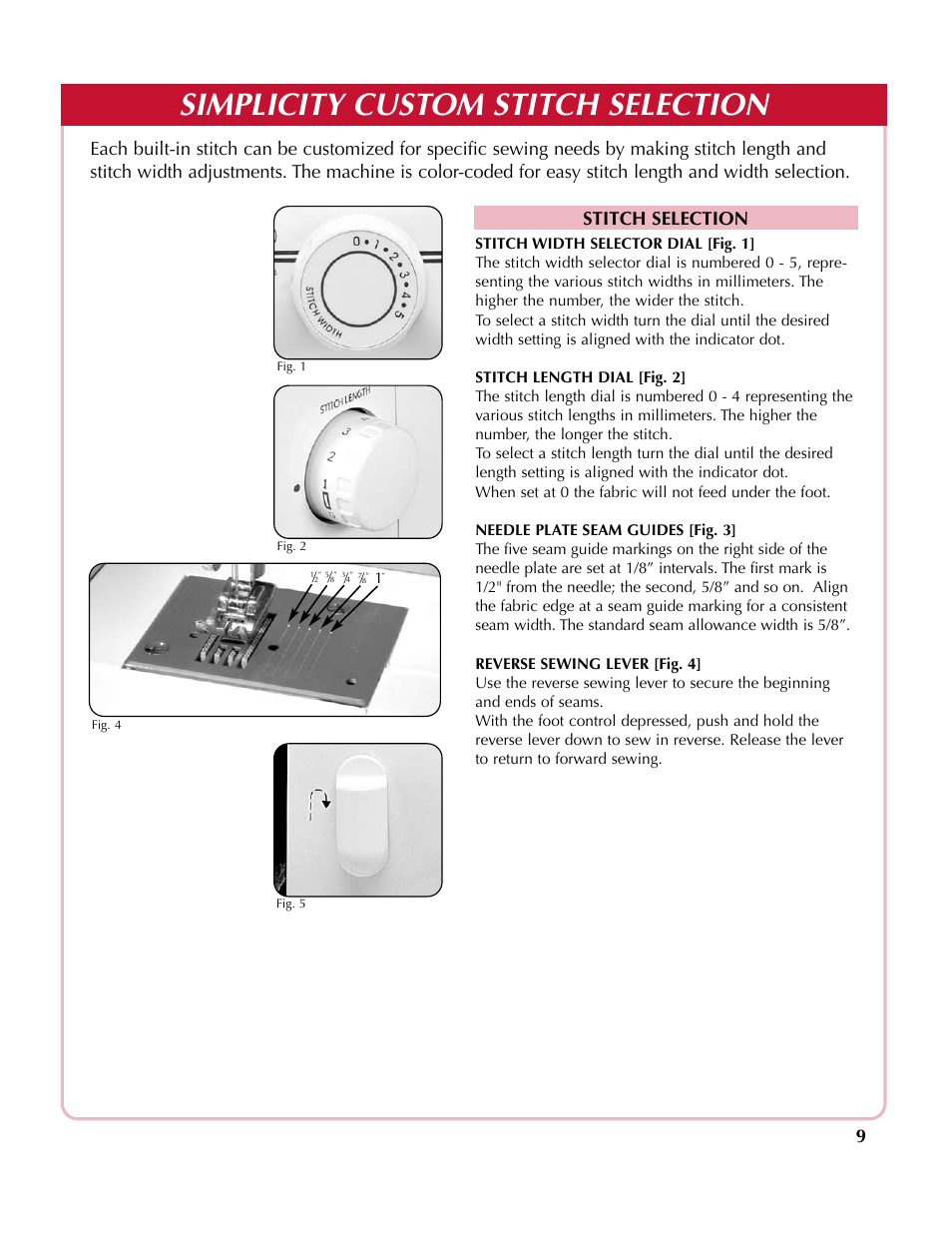 SIMPLICITY CUSTOM STITCH SELECTION

Each built-in stitch can be customized for specific sewing needs by making stitch length and stitch width adjustments. The machine is color-coded for easy stitch length and width selection.

0 • 1 • 2 • 3 • 4 • 5
STITCH WIDTH
Fig. 1

STITCH LENGTH
3
2
1
Fig. 2

$\frac{1}{2}$" $\frac{5}{8}$" $\frac{3}{4}$" $\frac{7}{8}$" 1"
Fig. 4

Fig. 5

STITCH SELECTION

STITCH WIDTH SELECTOR DIAL [Fig. 1]
The stitch width selector dial is numbered 0 - 5, representing the various stitch widths in millimeters. The higher the number, the wider the stitch.
To select a stitch width turn the dial until the desired width setting is aligned with the indicator dot.

STITCH LENGTH DIAL [Fig. 2]
The stitch length dial is numbered 0 - 4 representing the various stitch lengths in millimeters. The higher the number, the longer the stitch.
To select a stitch length turn the dial until the desired length setting is aligned with the indicator dot.
When set at 0 the fabric will not feed under the foot.

NEEDLE PLATE SEAM GUIDES [Fig. 3]
The five seam guide markings on the right side of the needle plate are set at 1/8″ intervals. The first mark is 1/2" from the needle; the second, 5/8″ and so on. Align the fabric edge at a seam guide marking for a consistent seam width. The standard seam allowance width is 5/8″.

REVERSE SEWING LEVER [Fig. 4]
Use the reverse sewing lever to secure the beginning and ends of seams.
With the foot control depressed, push and hold the reverse lever down to sew in reverse. Release the lever to return to forward sewing.

9